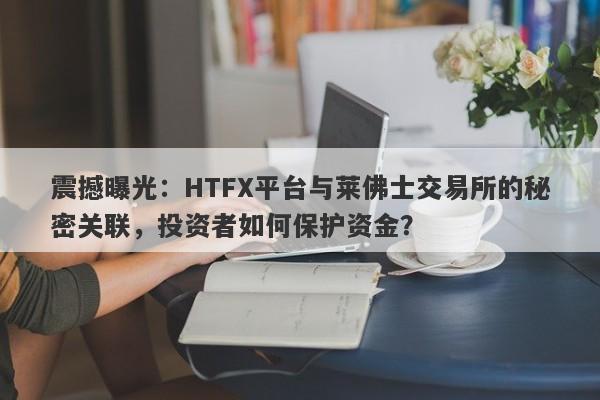 震撼曝光：HTFX平台与莱佛士交易所的秘密关联，投资者如何保护资金？